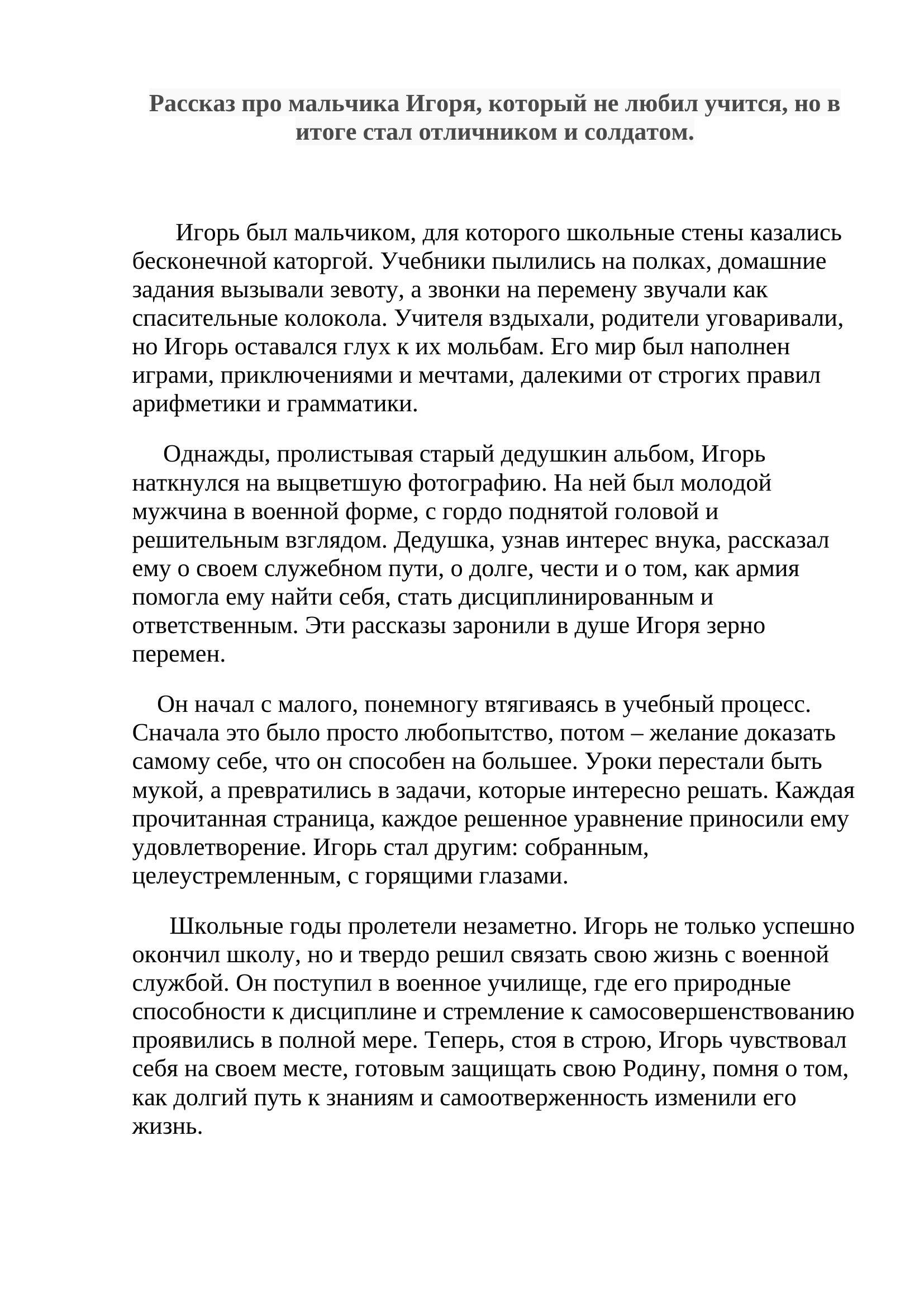 Рассказ про мальчика Игоря, который не любил учится, но в итоге стал отличником и солдатом.

Игорь был мальчиком, для которого школьные стены казались бесконечной каторгой. Учебники пылились на полках, домашние задания вызывали зевоту, а звонки на перемену звучали как спасительные колокола. Учителя вздыхали, родители уговаривали, но Игорь оставался глух к их мольбам. Его мир был наполнен играми, приключениями и мечтами, далекими от строгих правил арифметики и грамматики.

Однажды, пролистывая старый дедушкин альбом, Игорь наткнулся на выцветшую фотографию. На ней был молодой мужчина в военной форме, с гордо поднятой головой и решительным взглядом. Дедушка, узнав интерес внука, рассказал ему о своем служебном пути, о долге, чести и о том, как армия помогла ему найти себя, стать дисциплинированным и ответственным. Эти рассказы заронили в душе Игоря зерно перемен.

Он начал с малого, понемногу втягиваясь в учебный процесс. Сначала это было просто любопытство, потом – желание доказать самому себе, что он способен на большее. Уроки перестали быть мукой, а превратились в задачи, которые интересно решать. Каждая прочитанная страница, каждое решенное уравнение приносили ему удовлетворение. Игорь стал другим: собранным, целеустремленным, с горящими глазами.

Школьные годы пролетели незаметно. Игорь не только успешно окончил школу, но и твердо решил связать свою жизнь с военной службой. Он поступил в военное училище, где его природные способности к дисциплине и стремление к самосовершенствованию проявились в полной мере. Теперь, стоя в строю, Игорь чувствовал себя на своем месте, готовым защищать свою Родину, помня о том, как долгий путь к знаниям и самоотверженность изменили его жизнь.